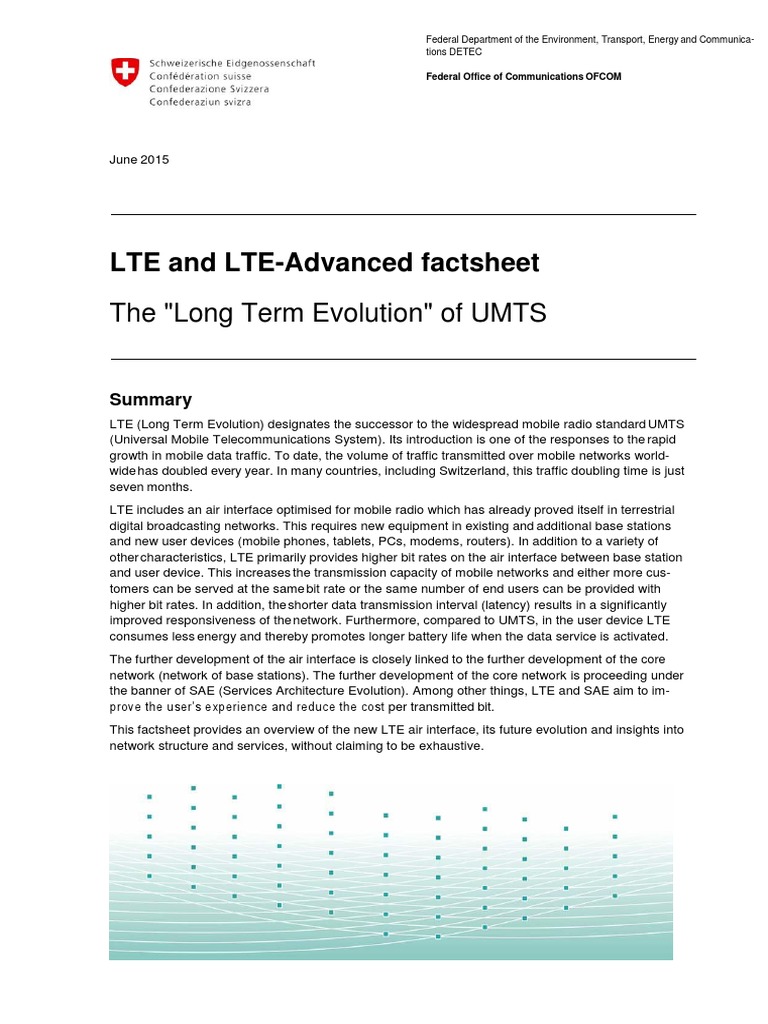 Schweizerische Eidgenossenschaft
Confédération suisse
Confederazione Svizzera
Confederaziun svizra

Federal Department of the Environment, Transport, Energy and Communications DETEC

Federal Office of Communications OFCOM

June 2015

LTE and LTE-Advanced factsheet

The "Long Term Evolution" of UMTS

Summary

LTE (Long Term Evolution) designates the successor to the widespread mobile radio standard UMTS (Universal Mobile Telecommunications System). Its introduction is one of the responses to the rapid growth in mobile data traffic. To date, the volume of traffic transmitted over mobile networks worldwide has doubled every year. In many countries, including Switzerland, this traffic doubling time is just seven months.

LTE includes an air interface optimised for mobile radio which has already proved itself in terrestrial digital broadcasting networks. This requires new equipment in existing and additional base stations and new user devices (mobile phones, tablets, PCs, modems, routers). In addition to a variety of other characteristics, LTE primarily provides higher bit rates on the air interface between base station and user device. This increases the transmission capacity of mobile networks and either more customers can be served at the same bit rate or the same number of end users can be provided with higher bit rates. In addition, the shorter data transmission interval (latency) results in a significantly improved responsiveness of the network. Furthermore, compared to UMTS, in the user device LTE consumes less energy and thereby promotes longer battery life when the data service is activated.

The further development of the air interface is closely linked to the further development of the core network (network of base stations). The further development of the core network is proceeding under the banner of SAE (Services Architecture Evolution). Among other things, LTE and SAE aim to improve the user's experience and reduce the cost per transmitted bit.

This factsheet provides an overview of the new LTE air interface, its future evolution and insights into network structure and services, without claiming to be exhaustive.